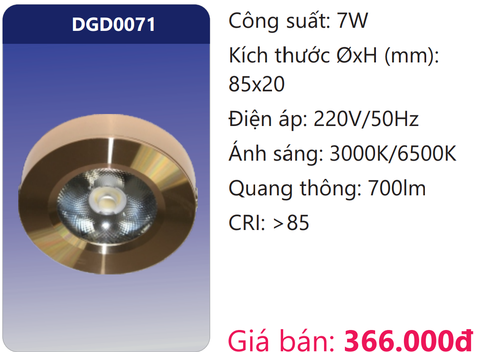 DGD0071

Công suất: 7W

Kích thước ØxH (mm): 85x20

Điện áp: 220V/50Hz

Ánh sáng: 3000K/6500K

Quang thông: 700lm

CRI: >85

Giá bán: 366.000đ